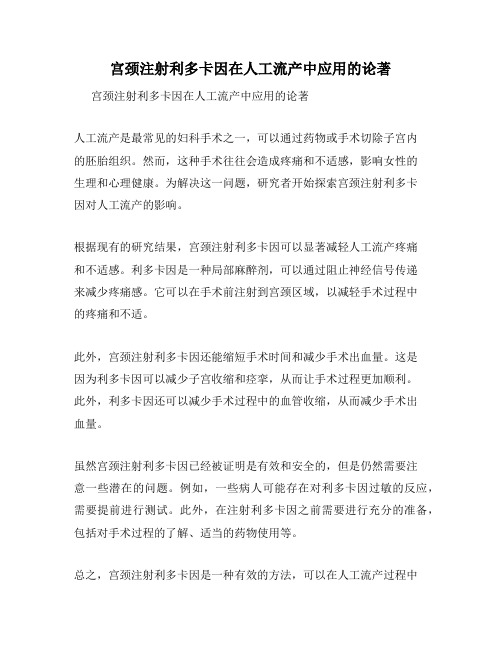 宫颈注射利多卡因在人工流产中应用的论著

宫颈注射利多卡因在人工流产中应用的论著

人工流产是最常见的妇科手术之一，可以通过药物或手术切除子宫内的胚胎组织。然而，这种手术往往会造成疼痛和不适感，影响女性的生理和心理健康。为解决这一问题，研究者开始探索宫颈注射利多卡因对人工流产的影响。

根据现有的研究结果，宫颈注射利多卡因可以显著减轻人工流产疼痛和不适感。利多卡因是一种局部麻醉剂，可以通过阻止神经信号传递来减少疼痛感。它可以在手术前注射到宫颈区域，以减轻手术过程中的疼痛和不适。

此外，宫颈注射利多卡因还能缩短手术时间和减少手术出血量。这是因为利多卡因可以减少子宫收缩和痉挛，从而让手术过程更加顺利。此外，利多卡因还可以减少手术过程中的血管收缩，从而减少手术出血量。

虽然宫颈注射利多卡因已经被证明是有效和安全的，但是仍然需要注意一些潜在的问题。例如，一些病人可能存在对利多卡因过敏的反应，需要提前进行测试。此外，在注射利多卡因之前需要进行充分的准备，包括对手术过程的了解、适当的药物使用等。

总之，宫颈注射利多卡因是一种有效的方法，可以在人工流产过程中